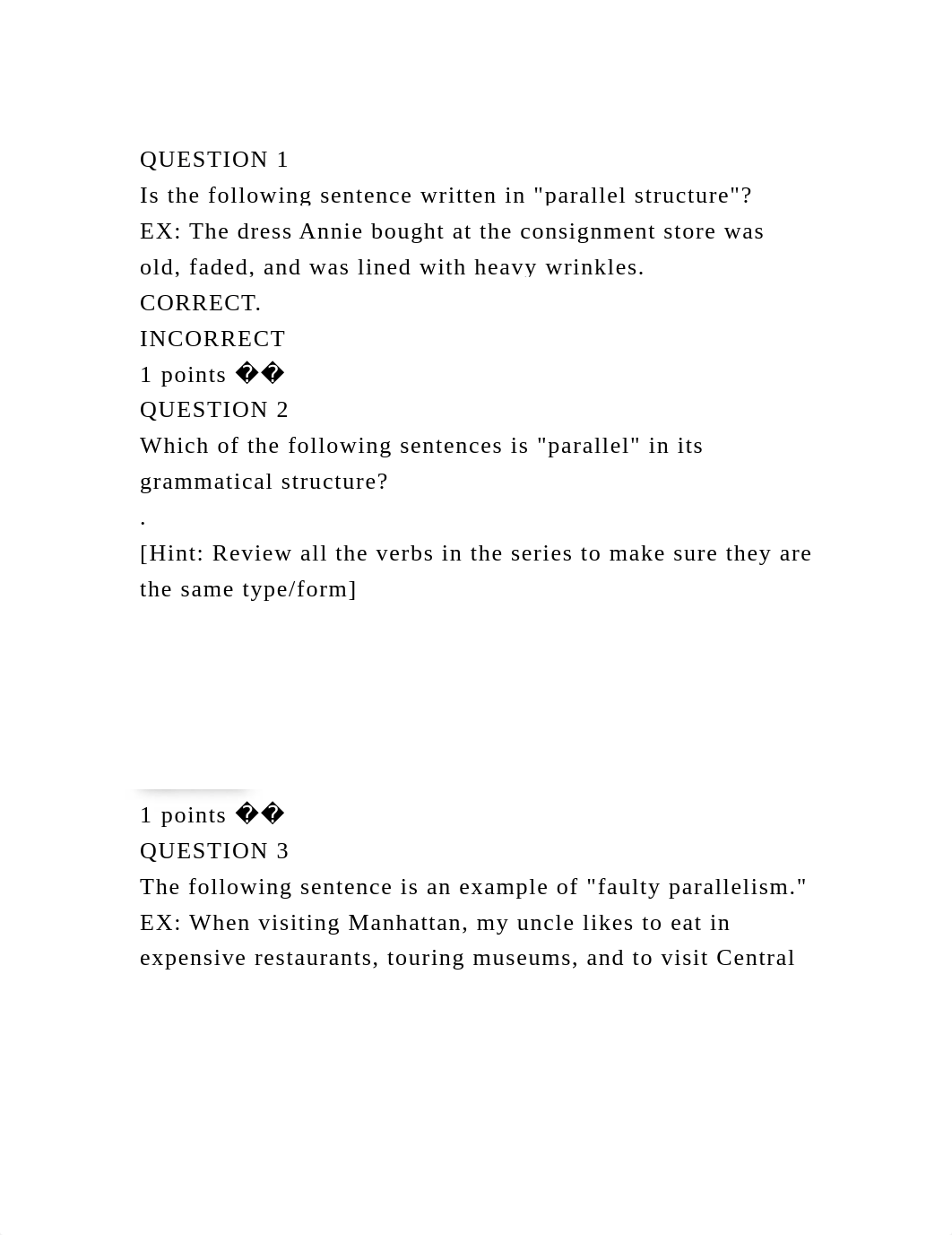 QUESTION 1
Is the following sentence written in "parallel structure"?
EX: The dress Annie bought at the consignment store was old, faded, and was lined with heavy wrinkles.
CORRECT.
INCORRECT
1 points ��
QUESTION 2
Which of the following sentences is "parallel" in its grammatical structure?
.
[Hint: Review all the verbs in the series to make sure they are the same type/form]

1 points ��
QUESTION 3
The following sentence is an example of "faulty parallelism."
EX: When visiting Manhattan, my uncle likes to eat in expensive restaurants, touring museums, and to visit Central